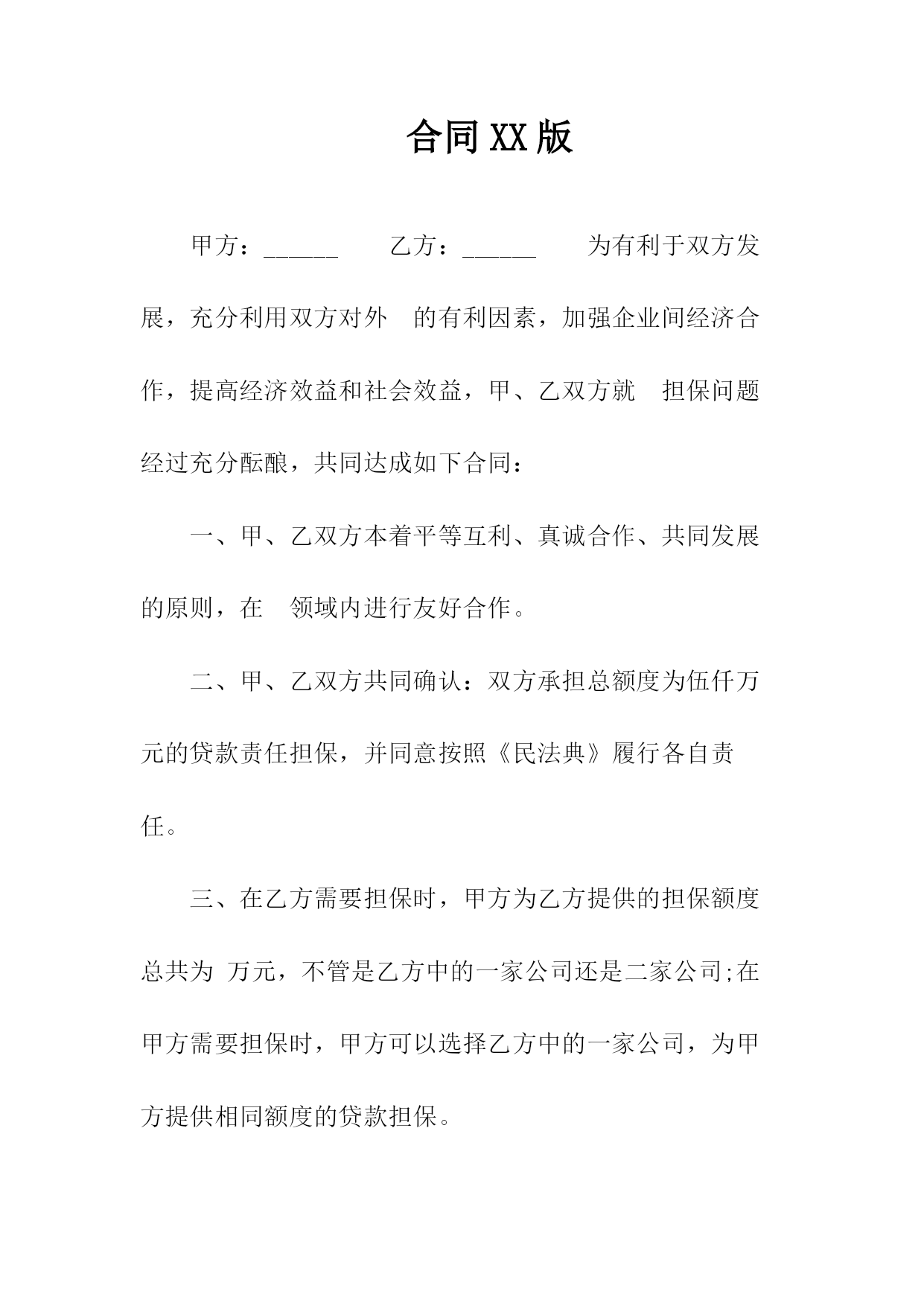 合同XX版

甲方：______　　乙方：______　　为有利于双方发展，充分利用双方对外　的有利因素，加强企业间经济合作，提高经济效益和社会效益，甲、乙双方就　担保问题经过充分酝酿，共同达成如下合同：

一、甲、乙双方本着平等互利、真诚合作、共同发展的原则，在　领域内进行友好合作。

二、甲、乙双方共同确认：双方承担总额度为伍仟万元的贷款责任担保，并同意按照《民法典》履行各自责任。

三、在乙方需要担保时，甲方为乙方提供的担保额度总共为 万元，不管是乙方中的一家公司还是二家公司;在甲方需要担保时，甲方可以选择乙方中的一家公司，为甲方提供相同额度的贷款担保。